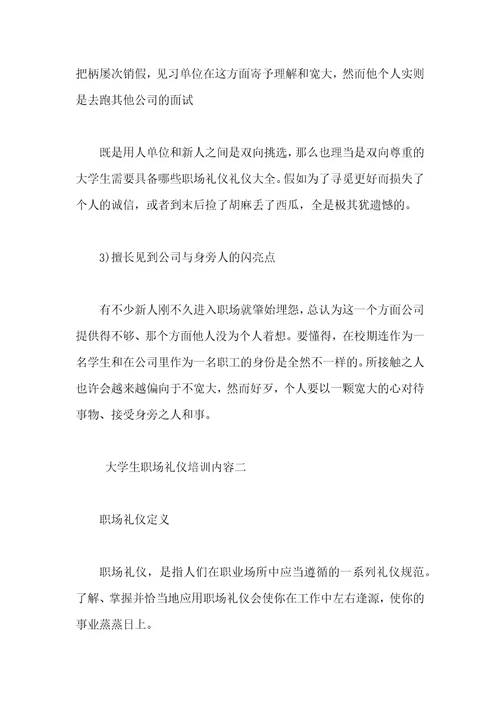 把柄屡次销假，见习单位在这方面寄予理解和宽大，然而他个人实则是去跑其他公司的面试

既是用人单位和新人之间是双向挑选，那么也理当是双向尊重的大学生需要具备哪些职场礼仪礼仪大全。假如为了寻觅更好而损失了个人的诚信，或者到末后捡了胡麻丢了西瓜，全是极其犹遗憾的。

3)擅长见到公司与身旁人的闪亮点

有不少新人刚不久进入职场就肇始埋怨，总认为这一个方面公司提供得不够、那个方面他人没为个人着想。要懂得，在校期连作为一名学生和在公司里作为一名职工的身份是全然不一样的。所接触之人也许会越来越偏向于不宽大，然而好歹，个人要以一颗宽大的心对待事物、接受身旁之人和事。

大学生职场礼仪培训内容二

职场礼仪定义

职场礼仪，是指人们在职业场所中应当遵循的一系列礼仪规范。了解、掌握并恰当地应用职场礼仪会使你在工作中左右逢源，使你的事业蒸蒸日上。